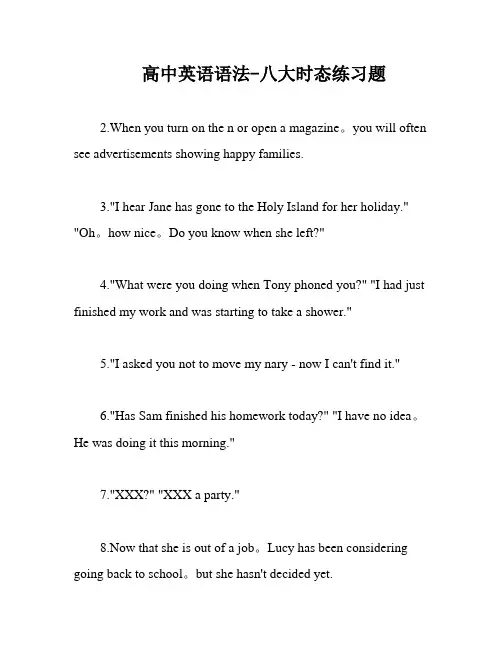 高中英语语法-八大时态练习题

2.When you turn on the n or open a magazine。you will often see advertisements showing happy families.

3."I hear Jane has gone to the Holy Island for her holiday." "Oh。how nice。Do you know when she left?"

4."What were you doing when Tony phoned you?" "I had just finished my work and was starting to take a shower."

5."I asked you not to move my nary - now I can't find it."

6."Has Sam finished his homework today?" "I have no idea。He was doing it this morning."

7."XXX?" "XXX a party."

8.Now that she is out of a job。Lucy has been considering going back to school。but she hasn't decided yet.